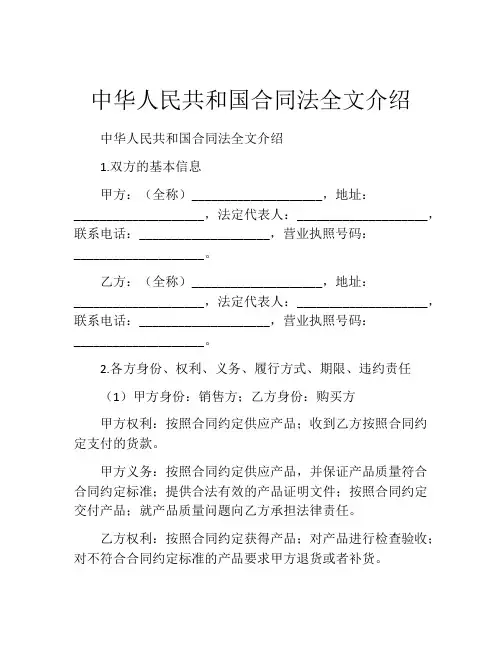 中华人民共和国合同法全文介绍

中华人民共和国合同法全文介绍

1.双方的基本信息

甲方：（全称）____________________，地址：____________________，法定代表人：____________________，联系电话：____________________，营业执照号码：____________________。

乙方：（全称）____________________，地址：____________________，法定代表人：____________________，联系电话：____________________，营业执照号码：____________________。

2.各方身份、权利、义务、履行方式、期限、违约责任

（1）甲方身份：销售方；乙方身份：购买方

甲方权利：按照合同约定供应产品；收到乙方按照合同约定支付的货款。

甲方义务：按照合同约定供应产品，并保证产品质量符合合同约定标准；提供合法有效的产品证明文件；按照合同约定交付产品；就产品质量问题向乙方承担法律责任。

乙方权利：按照合同约定获得产品；对产品进行检查验收；对不符合合同约定标准的产品要求甲方退货或者补货。